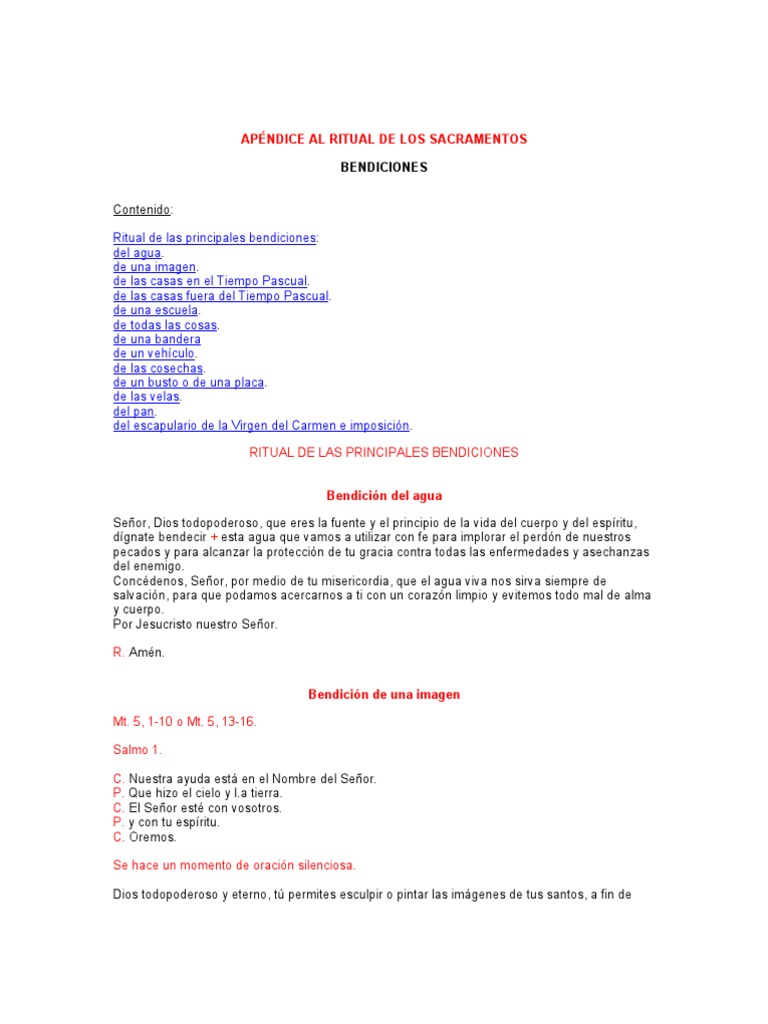 APÉNDICE AL RITUAL DE LOS SACRAMENTOS

BENDICIONES

Contenido:

Ritual de las principales bendiciones:
del agua.
de una imagen.
de las casas en el Tiempo Pascual.
de las casas fuera del Tiempo Pascual.
de una escuela.
de todas las cosas.
de una bandera
de un vehículo.
de las cosechas.
de un busto o de una placa.
de las velas.
del pan.
del escapulario de la Virgen del Carmen e imposición.

RITUAL DE LAS PRINCIPALES BENDICIONES

Bendición del agua

Señor, Dios todopoderoso, que eres la fuente y el principio de la vida del cuerpo y del espíritu, dígnate bendecir + esta agua que vamos a utilizar con fe para implorar el perdón de nuestros pecados y para alcanzar la protección de tu gracia contra todas las enfermedades y asechanzas del enemigo.
Concédenos, Señor, por medio de tu misericordia, que el agua viva nos sirva siempre de salvación, para que podamos acercarnos a ti con un corazón limpio y evitemos todo mal de alma y cuerpo.
Por Jesucristo nuestro Señor.

R. Amén.

Bendición de una imagen

Mt. 5, 1-10 o Mt. 5, 13-16.

Salmo 1.

C. Nuestra ayuda está en el Nombre del Señor.
P. Que hizo el cielo y l.a tierra.
C. El Señor esté con vosotros.
P. y con tu espíritu.
C. Oremos.

Se hace un momento de oración silenciosa.

Dios todopoderoso y eterno, tú permites esculpir o pintar las imágenes de tus santos, a fin de